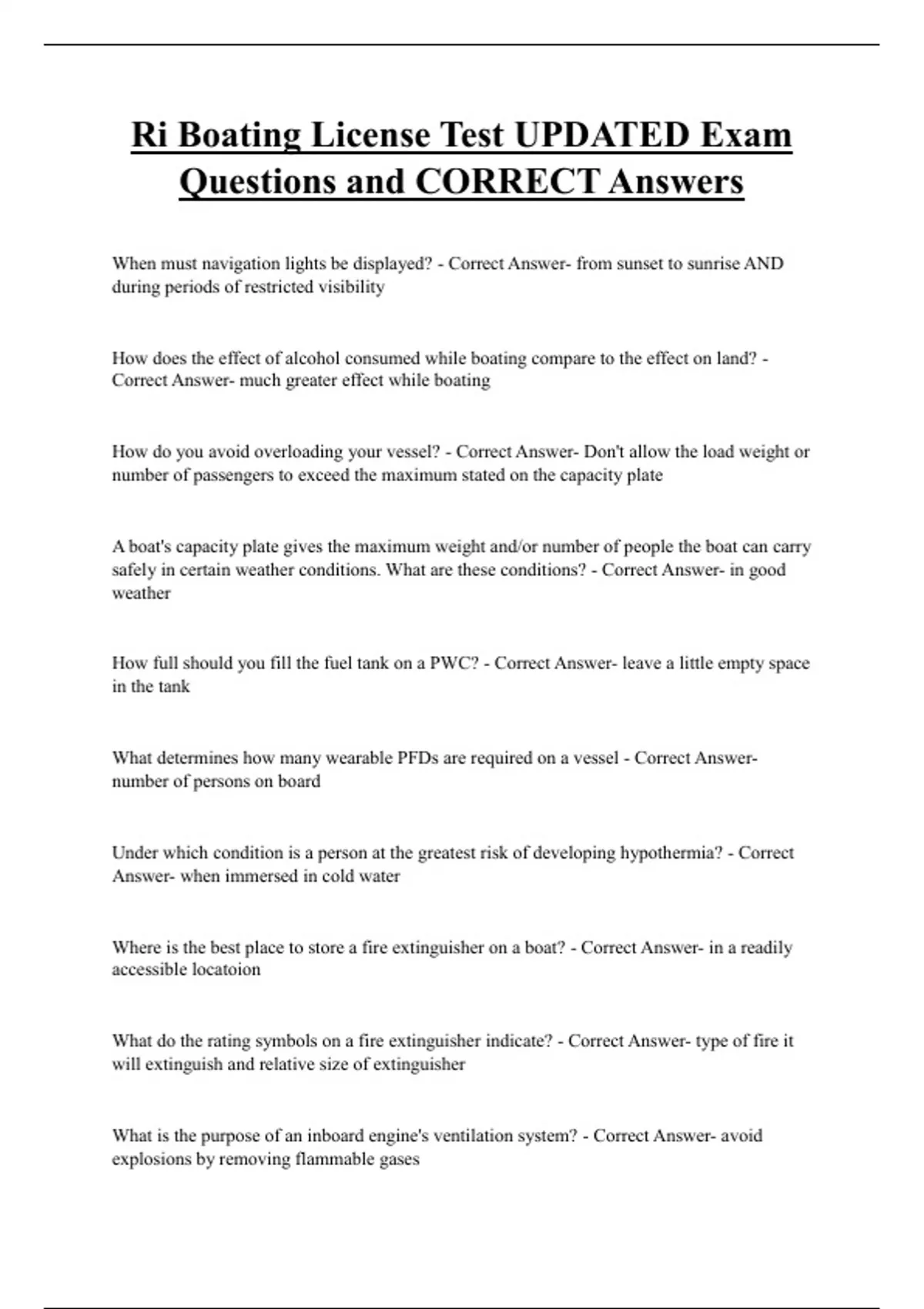 Ri Boating License Test UPDATED Exam Questions and CORRECT Answers

When must navigation lights be displayed? - Correct Answer- from sunset to sunrise AND during periods of restricted visibility

How does the effect of alcohol consumed while boating compare to the effect on land? - Correct Answer- much greater effect while boating

How do you avoid overloading your vessel? - Correct Answer- Don't allow the load weight or number of passengers to exceed the maximum stated on the capacity plate

A boat's capacity plate gives the maximum weight and/or number of people the boat can carry safely in certain weather conditions. What are these conditions? - Correct Answer- in good weather

How full should you fill the fuel tank on a PWC? - Correct Answer- leave a little empty space in the tank

What determines how many wearable PFDs are required on a vessel - Correct Answer- number of persons on board

Under which condition is a person at the greatest risk of developing hypothermia? - Correct Answer- when immersed in cold water

Where is the best place to store a fire extinguisher on a boat? - Correct Answer- in a readily accessible locatoion

What do the rating symbols on a fire extinguisher indicate? - Correct Answer- type of fire it will extinguish and relative size of extinguisher

What is the purpose of an inboard engine's ventilation system? - Correct Answer- avoid explosions by removing flammable gases